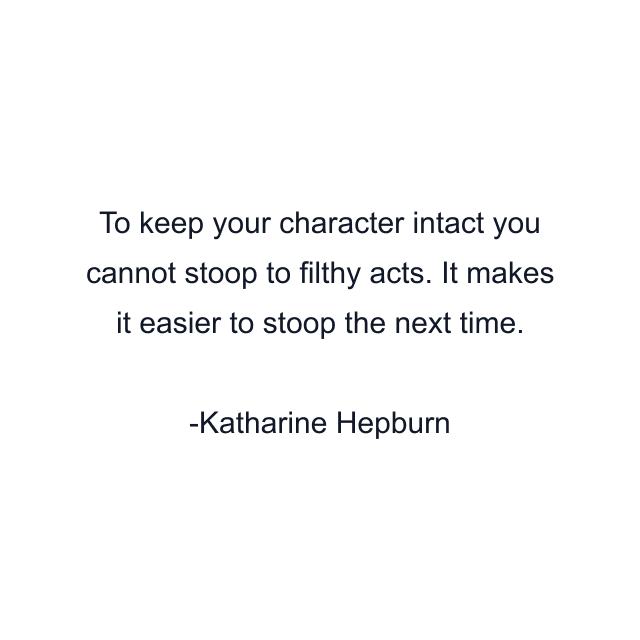 To keep your character intact you cannot stoop to filthy acts. It makes it easier to stoop the next time.

-Katharine Hepburn